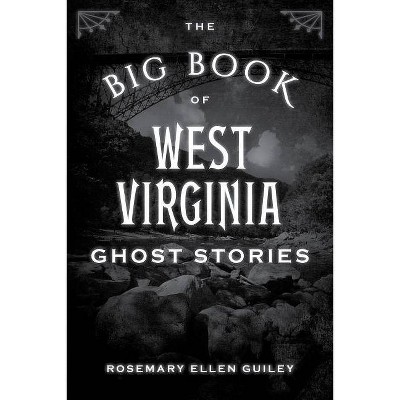 THE
BIG BOOK
OF
WEST
VIRGINIA
GHOST STORIES

ROSEMARY ELLEN GUILEY